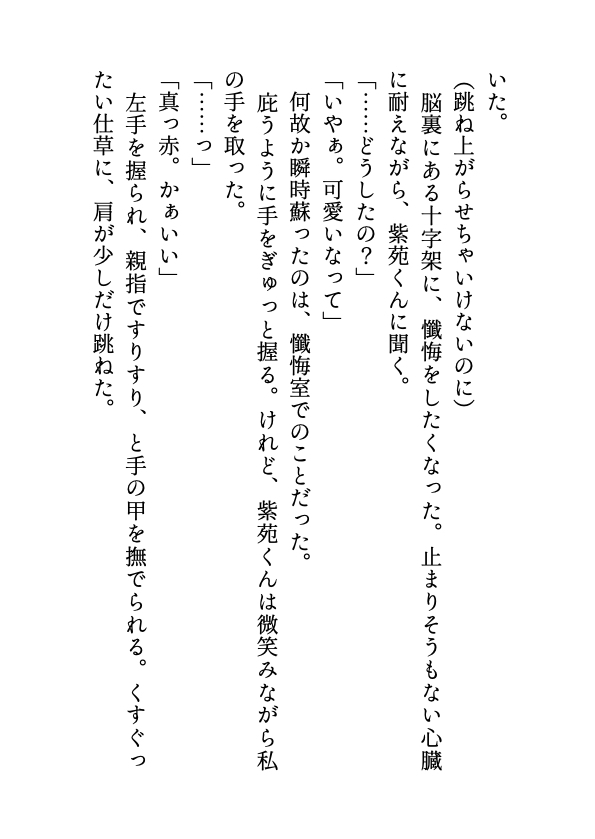 いた。

(跳ね上がらせちゃいけないのに)

脳裏にある十字架に、懺悔をしたくなった。止まりそうもない心臓に耐えながら、紫苑くんに聞く。

「……どうしたの?」

「いやぁ。可愛いなって」

何故か瞬時蘇ったのは、懺悔室でのことだった。

庇うように手をぎゅっと握る。けれど、紫苑くんは微笑みながら私の手を取った。

「……っ」

「真っ赤。かぁいい」

左手を握られ、親指ですりすり、と手の甲を撫でられる。くすぐったい仕草に、肩が少しだけ跳ねた。